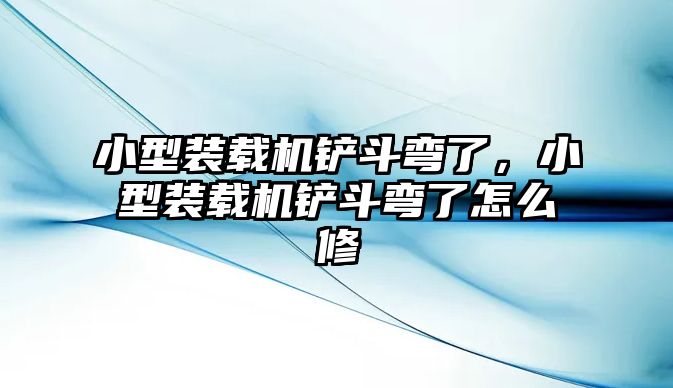 小型装载机铲斗弯了，小型装载机铲斗弯了怎么修